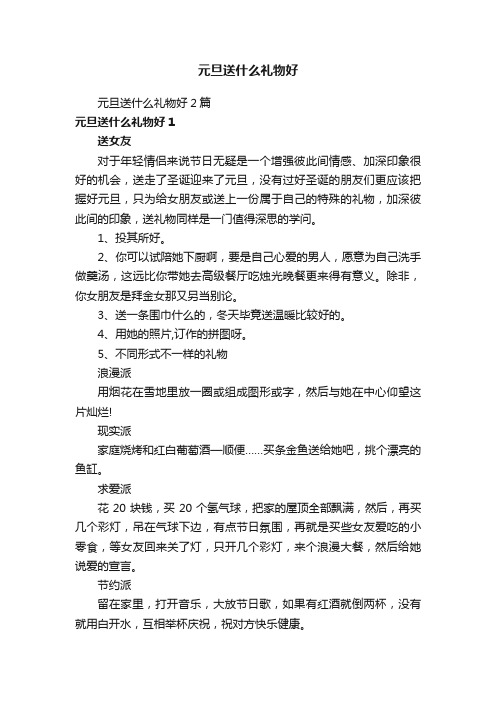 元旦送什么礼物好

元旦送什么礼物好 2 篇

元旦送什么礼物好 1

送女友

对于年轻情侣来说节日无疑是一个增强彼此间情感、加深印象很好的机会，送走了圣诞迎来了元旦，没有过好圣诞的朋友们更应该把握好元旦，只为给女朋友或送上一份属于自己的特殊的礼物，加深彼此间的印象，送礼物同样是一门值得深思的学问。

1、投其所好。

2、你可以试陪她下厨啊，要是自己心爱的男人，愿意为自己洗手做羹汤，这远比你带她去高级餐厅吃烛光晚餐更来得有意义。除非，你女朋友是拜金女那又另当别论。

3、送一条围巾什么的，冬天毕竟送温暖比较好的。

4、用她的照片,订作的拼图呀。

5、不同形式不一样的礼物

浪漫派

用烟花在雪地里放一圈或组成图形或字，然后与她在中心仰望这片灿烂!

现实派

家庭烧烤和红白葡萄酒—顺便……买条金鱼送给她吧，挑个漂亮的鱼缸。

求爱派

花 20 块钱，买 20 个氢气球，把家的屋顶全部飘满，然后，再买几个彩灯，吊在气球下边，有点节日氛围，再就是买些女友爱吃的小零食，等女友回来关了灯，只开几个彩灯，来个浪漫大餐，然后给她说爱的宣言。

节约派

留在家里，打开音乐，大放节日歌，如果有红酒就倒两杯，没有就用白开水，互相举杯庆祝，祝对方快乐健康。